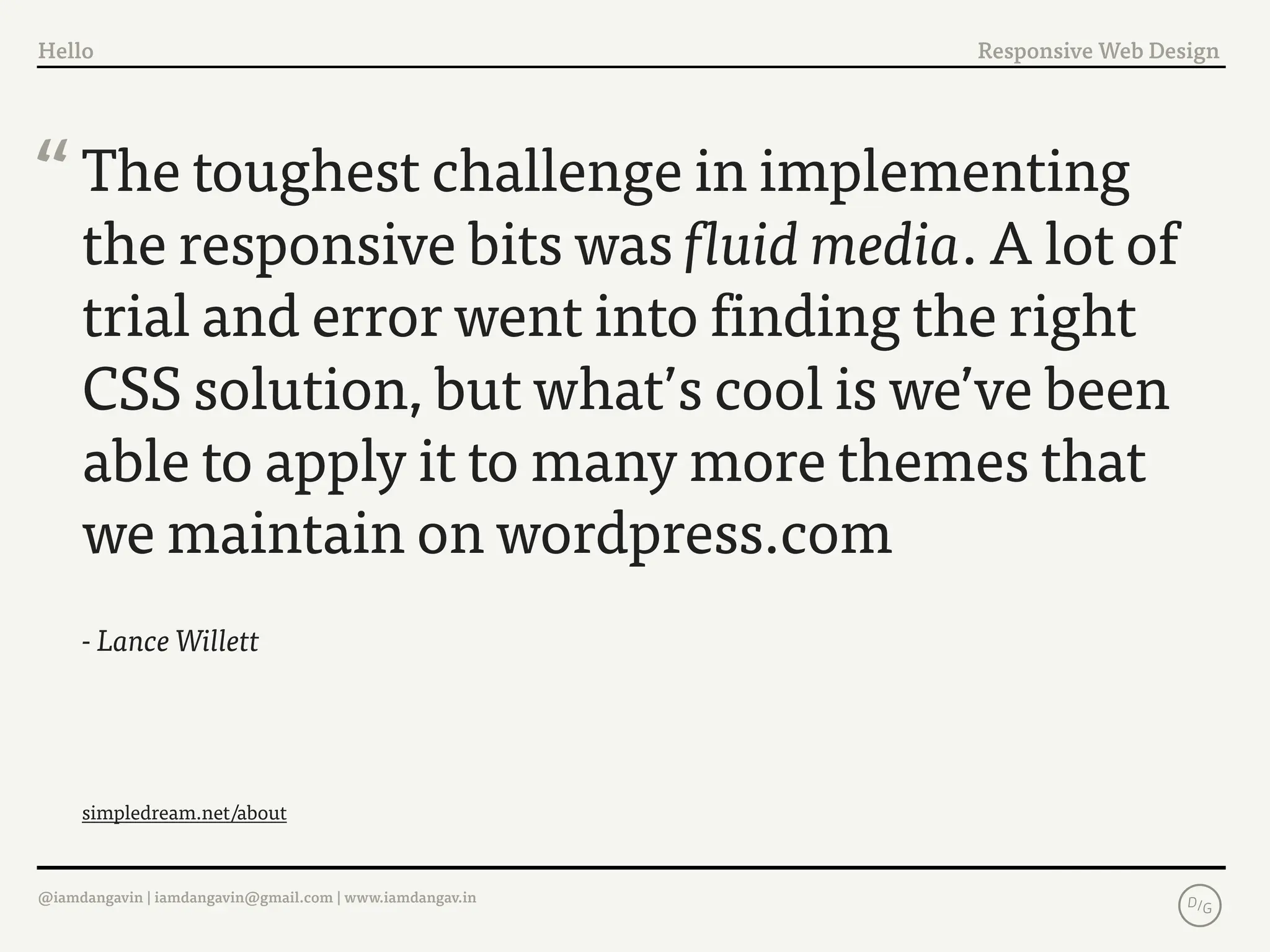 Hello

Responsive Web Design

"The toughest challenge in implementing the responsive bits was fluid media. A lot of trial and error went into finding the right CSS solution, but what's cool is we've been able to apply it to many more themes that we maintain on wordpress.com

- Lance Willett

simpledream.net/about

@iamdangavin | iamdangavin@gmail.com | www.iamdangav.in

D/G